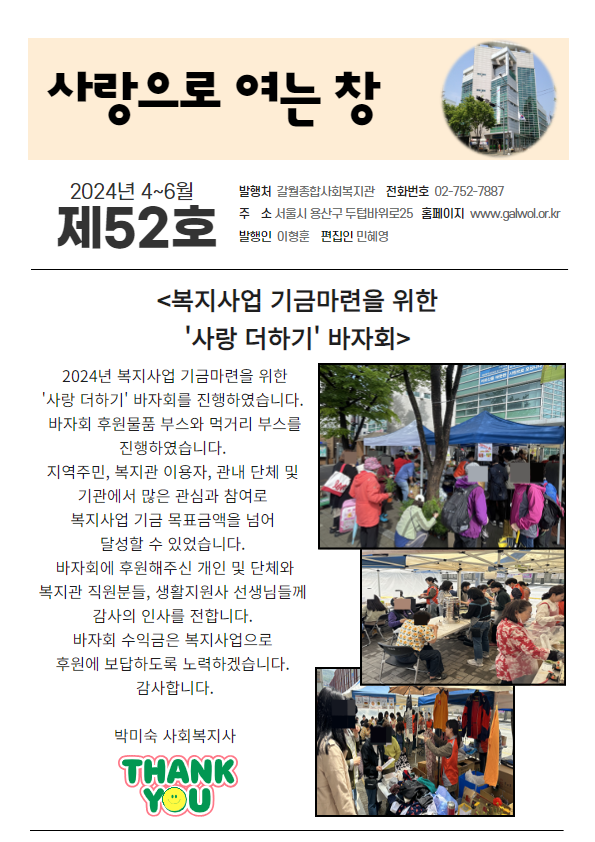 사랑으로 여는 창

2024년 4~6월
제52호

발행처 갈월종합사회복지관 전화번호 02-752-7887
주 소 서울시 용산구 두텁바위로25 홈페이지 www.galwol.or.kr
발행인 이형훈 편집인 민혜영

<복지사업 기금마련을 위한 '사랑 더하기' 바자회>

2024년 복지사업 기금마련을 위한 '사랑 더하기' 바자회를 진행하였습니다. 바자회 후원물품 부스와 먹거리 부스를 진행하였습니다. 지역주민, 복지관 이용자, 관내 단체 및 기관에서 많은 관심과 참여로 복지사업 기금 목표금액을 넘어 달성할 수 있었습니다. 바자회에 후원해주신 개인 및 단체와 복지관 직원분들, 생활지원사 선생님들께 감사의 인사를 전합니다. 바자회 수익금은 복지사업으로 후원에 보답하도록 노력하겠습니다. 감사합니다.

박미숙 사회복지사

THANK YOU